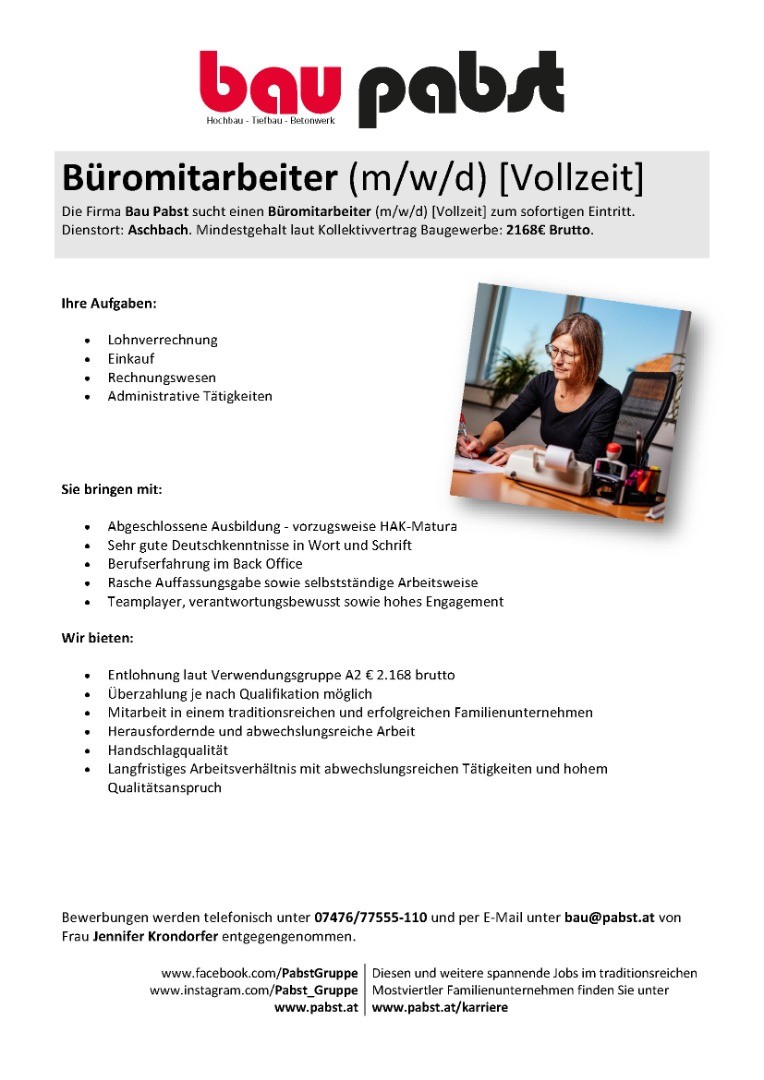 bau pabst
Hochbau - Tiefbau - Betonwerk

Büromitarbeiter (m/w/d) [Vollzeit]

Die Firma Bau Pabst sucht einen Büromitarbeiter (m/w/d) [Vollzeit] zum sofortigen Eintritt. Dienstort: Aschbach. Mindestgehalt laut Kollektivvertrag Baugewerbe: 2168€ Brutto.

Ihre Aufgaben:

- Lohnverrechnung
- Einkauf
- Rechnungswesen
- Administrative Tätigkeiten

Sie bringen mit:

- Abgeschlossene Ausbildung - vorzugsweise HAK-Matura
- Sehr gute Deutschkenntnisse in Wort und Schrift
- Berufserfahrung im Back Office
- Rasche Auffassungsgabe sowie selbstständige Arbeitsweise
- Teamplayer, verantwortungsbewusst sowie hohes Engagement

Wir bieten:

- Entlohnung laut Verwendungsgruppe A2 € 2.168 brutto
- Überzahlung je nach Qualifikation möglich
- Mitarbeit in einem traditionsreichen und erfolgreichen Familienunternehmen
- Herausfordernde und abwechslungsreiche Arbeit
- Handschlagqualität
- Langfristiges Arbeitsverhältnis mit abwechslungsreichen Tätigkeiten und hohem Qualitätsanspruch

Bewerbungen werden telefonisch unter 07476/77555-110 und per E-Mail unter bau@pabst.at von Frau Jennifer Krondorfer entgegengenommen.

www.facebook.com/PabstGruppe
www.instagram.com/Pabst_Gruppe
www.pabst.at

Diesen und weitere spannende Jobs im traditionsreichen Mostviertler Familienunternehmen finden Sie unter
www.pabst.at/karriere